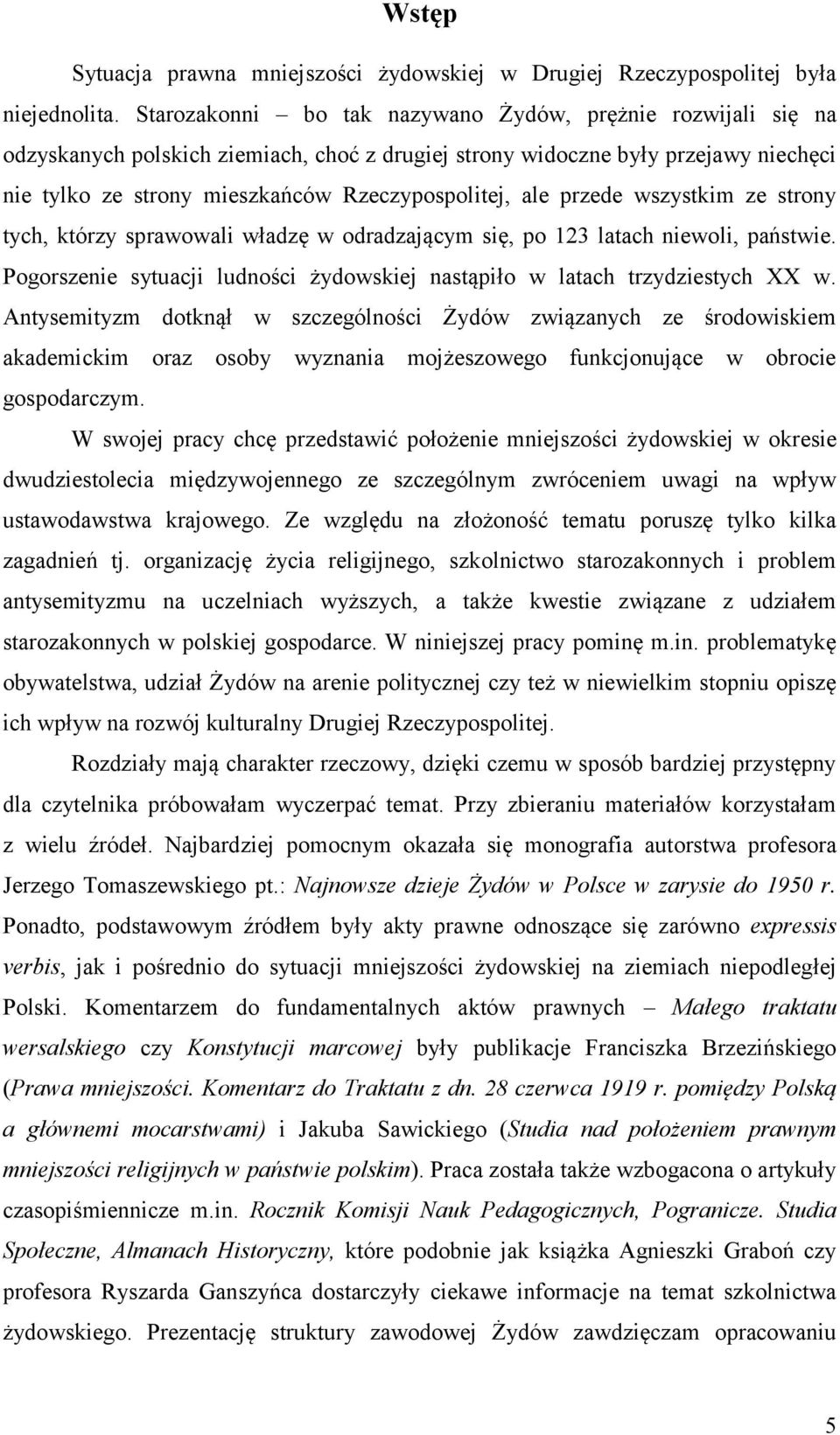 Wstęp

Sytuacja prawna mniejszości żydowskiej w Drugiej Rzeczypospolitej była niejednolita. Starozakonni – bo tak nazywano Żydów, prężnie rozwijali się na odzyskanych polskich ziemiach, choć z drugiej strony widoczne były przejawy niechęci nie tylko ze strony mieszkańców Rzeczypospolitej, ale przede wszystkim ze strony tych, którzy sprawowali władzę w odradzającym się, po 123 latach niewoli, państwie. Pogorszenie sytuacji ludności żydowskiej nastąpiło w latach trzydziestych XX w. Antysemityzm dotknął w szczególności Żydów związanych ze środowiskiem akademickim oraz osoby wyznania mojżeszowego funkcjonujące w obrocie gospodarczym.

W swojej pracy chcę przedstawić położenie mniejszości żydowskiej w okresie dwudziestolecia międzywojennego ze szczególnym zwróceniem uwagi na wpływ ustawodawstwa krajowego. Ze względu na złożoność tematu poruszę tylko kilka zagadnień tj. organizację życia religijnego, szkolnictwo starozakonnych i problem antysemityzmu na uczelniach wyższych, a także kwestie związane z udziałem starozakonnych w polskiej gospodarce. W niniejszej pracy pominę m.in. problematykę obywatelstwa, udział Żydów na arenie politycznej czy też w niewielkim stopniu opiszę ich wpływ na rozwój kulturalny Drugiej Rzeczypospolitej.

Rozdziały mają charakter rzeczowy, dzięki czemu w sposób bardziej przystępny dla czytelnika próbowałam wyczerpać temat. Przy zbieraniu materiałów korzystałam z wielu źródeł. Najbardziej pomocnym okazała się monografia autorstwa profesora Jerzego Tomaszewskiego pt.: Najnowsze dzieje Żydów w Polsce w zarysie do 1950 r. Ponadto, podstawowym źródłem były akty prawne odnoszące się zarówno expressis verbis, jak i pośrednio do sytuacji mniejszości żydowskiej na ziemiach niepodległej Polski. Komentarzem do fundamentalnych aktów prawnych – Małego traktatu wersalskiego czy Konstytucji marcowej były publikacje Franciszka Brzezińskiego (Prawa mniejszości. Komentarz do Traktatu z dn. 28 czerwca 1919 r. pomiędzy Polską a głównemi mocarstwami) i Jakuba Sawickiego (Studia nad położeniem prawnym mniejszości religijnych w państwie polskim). Praca została także wzbogacona o artykuły czasopiśmiennicze m.in. Rocznik Komisji Nauk Pedagogicznych, Pogranicze. Studia Społeczne, Almanach Historyczny, które podobnie jak książka Agnieszki Graboń czy profesora Ryszarda Ganszyńca dostarczyły ciekawe informacje na temat szkolnictwa żydowskiego. Prezentację struktury zawodowej Żydów zawdzięczam opracowaniu

5